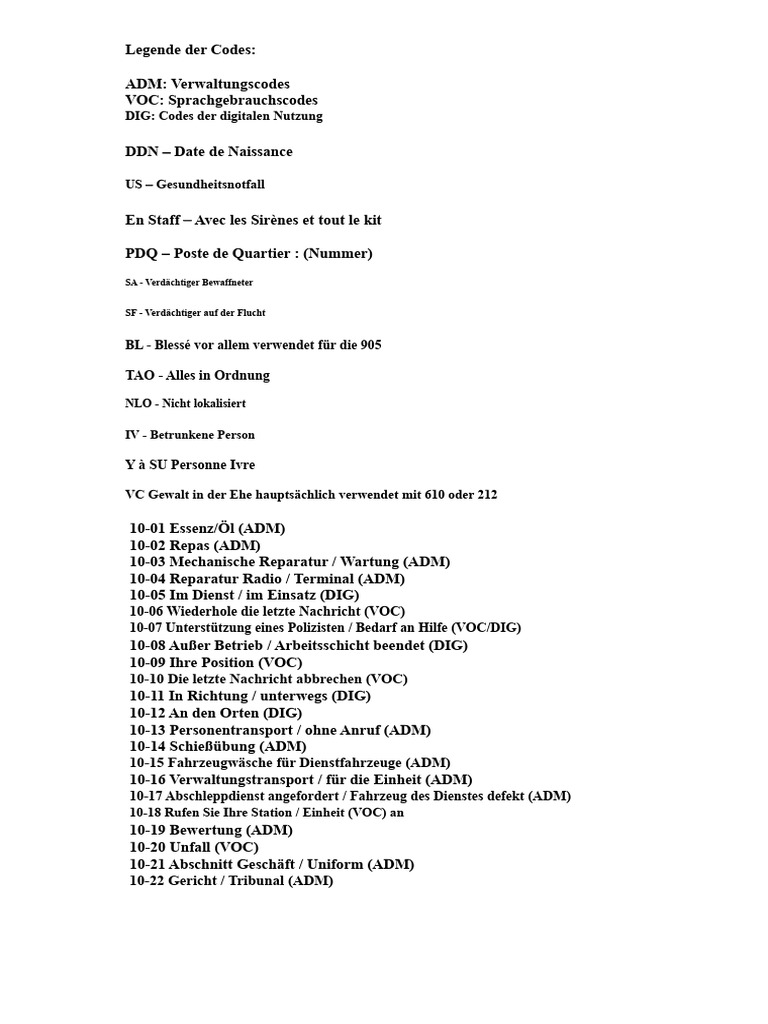 Legende der Codes:

ADM: Verwaltungscodes
VOC: Sprachgebrauchscodes
DIG: Codes der digitalen Nutzung

DDN – Date de Naissance

US – Gesundheitsnotfall

En Staff – Avec les Sirènes et tout le kit

PDQ – Poste de Quartier : (Nummer)

SA - Verdächtiger Bewaffneter

SF - Verdächtiger auf der Flucht

BL - Blessé vor allem verwendet für die 905

TAO - Alles in Ordnung

NLO - Nicht lokalisiert

IV - Betrunkene Person

Y à SU Personne Ivre

VC Gewalt in der Ehe hauptsächlich verwendet mit 610 oder 212

10-01 Essenz/Öl (ADM)
10-02 Repas (ADM)
10-03 Mechanische Reparatur / Wartung (ADM)
10-04 Reparatur Radio / Terminal (ADM)
10-05 Im Dienst / im Einsatz (DIG)
10-06 Wiederhole die letzte Nachricht (VOC)
10-07 Unterstützung eines Polizisten / Bedarf an Hilfe (VOC/DIG)
10-08 Außer Betrieb / Arbeitsschicht beendet (DIG)
10-09 Ihre Position (VOC)
10-10 Die letzte Nachricht abbrechen (VOC)
10-11 In Richtung / unterwegs (DIG)
10-12 An den Orten (DIG)
10-13 Personentransport / ohne Anruf (ADM)
10-14 Schießübung (ADM)
10-15 Fahrzeugwäsche für Dienstfahrzeuge (ADM)
10-16 Verwaltungstransport / für die Einheit (ADM)
10-17 Abschleppdienst angefordert / Fahrzeug des Dienstes defekt (ADM)
10-18 Rufen Sie Ihre Station / Einheit (VOC) an
10-19 Bewertung (ADM)
10-20 Unfall (VOC)
10-21 Abschnitt Geschäft / Uniform (ADM)
10-22 Gericht / Tribunal (ADM)